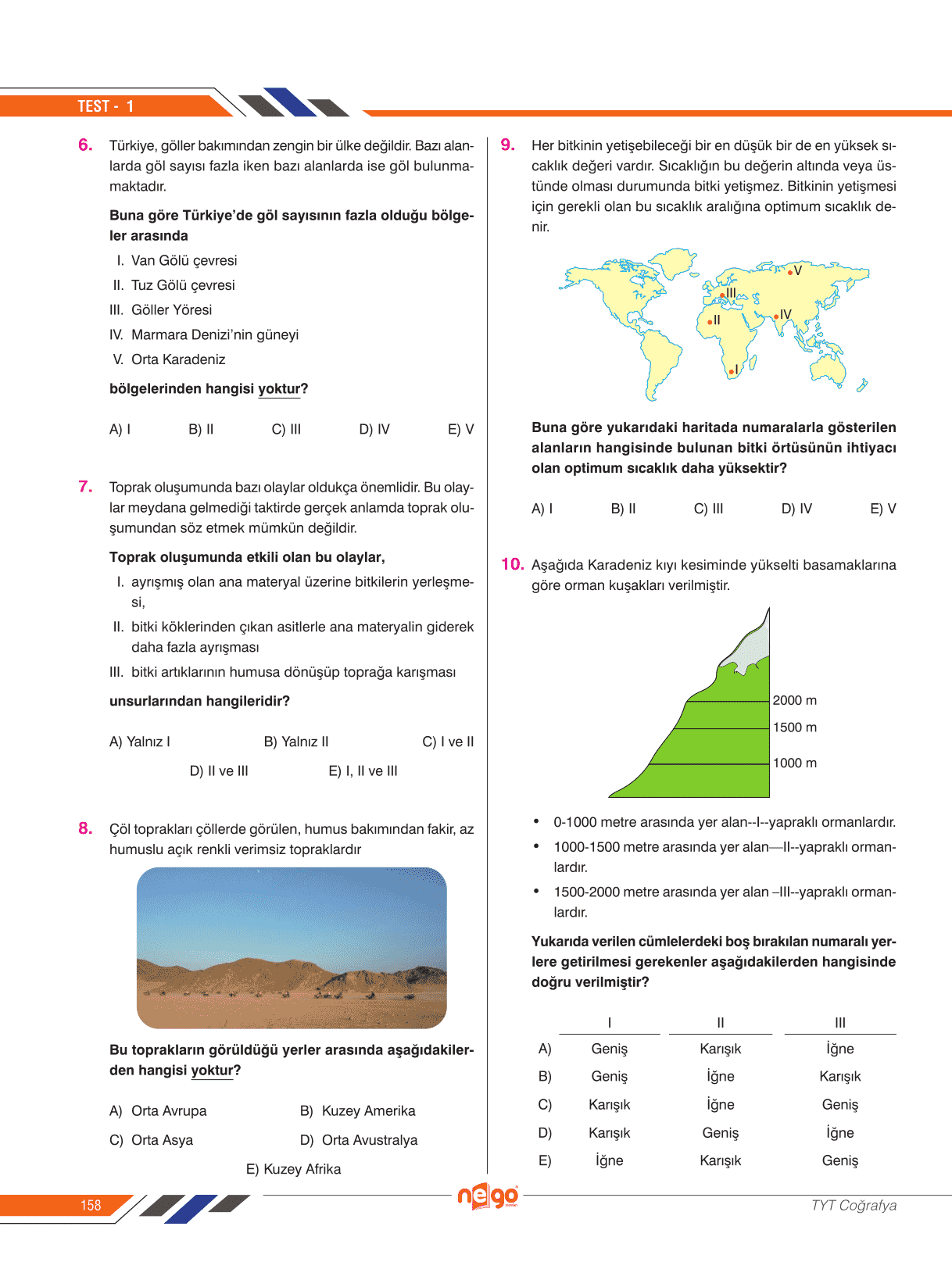 TEST - 1

6. Türkiye, göller bakımından zengin bir ülke değildir. Bazı alanlarda göl sayısı fazla iken bazı alanlarda ise göl bulunmamaktadır.

Buna göre Türkiye'de göl sayısının fazla olduğu bölgeler arasında

I. Van Gölü çevresi
II. Tuz Gölü çevresi
III. Göller Yöresi
IV. Marmara Denizi'nin güneyi
V. Orta Karadeniz

bölgelerinden hangisi yoktur?

A) I B) II C) III D) IV E) V

7. Toprak oluşumunda bazı olaylar oldukça önemlidir. Bu olaylar meydana gelmediği taktirde gerçek anlamda toprak oluşumundan söz etmek mümkün değildir.

Toprak oluşumunda etkili olan bu olaylar,

I. ayrışmış olan ana materyal üzerine bitkilerin yerleşmesi,
II. bitki köklerinden çıkan asitlerle ana materyalin giderek daha fazla ayrışması
III. bitki artıklarının humusa dönüşüp toprağa karışması

unsurlarından hangileridir?

A) Yalnız I B) Yalnız II C) I ve II
D) II ve III E) I, II ve III

8. Çöl toprakları çöllerde görülen, humus bakımından fakir, az humuslu açık renkli verimsiz topraklardır

Bu toprakların görüldüğü yerler arasında aşağıdakilerden hangisi yoktur?

A) Orta Avrupa B) Kuzey Amerika
C) Orta Asya D) Orta Avustralya
E) Kuzey Afrika

9. Her bitkinin yetişebileceği bir en düşük bir de en yüksek sıcaklık değeri vardır. Sıcaklığın bu değerin altında veya üstünde olması durumunda bitki yetişmez. Bitkinin yetişmesi için gerekli olan bu sıcaklık aralığına optimum sıcaklık denir.

V
III
II
IV
I

Buna göre yukarıdaki haritada numaralarla gösterilen alanların hangisinde bulunan bitki örtüsünün ihtiyacı olan optimum sıcaklık daha yüksektir?

A) I B) II C) III D) IV E) V

10. Aşağıda Karadeniz kıyı kesiminde yükselti basamaklarına göre orman kuşakları verilmiştir.

2000 m
1500 m
1000 m

• 0-1000 metre arasında yer alan--I--yapraklı ormanlardır.
• 1000-1500 metre arasında yer alan—II--yapraklı ormanlardır.
• 1500-2000 metre arasında yer alan –III--yapraklı ormanlardır.

Yukarıda verilen cümlelerdeki boş bırakılan numaralı yerlere getirilmesi gerekenler aşağıdakilerden hangisinde doğru verilmiştir?

| | I | II | III |
|---|---|---|---|
| A) | Geniş | Karışık | İğne |
| B) | Geniş | İğne | Karışık |
| C) | Karışık | İğne | Geniş |
| D) | Karışık | Geniş | İğne |
| E) | İğne | Karışık | Geniş |

158
nego
TYT Coğrafya